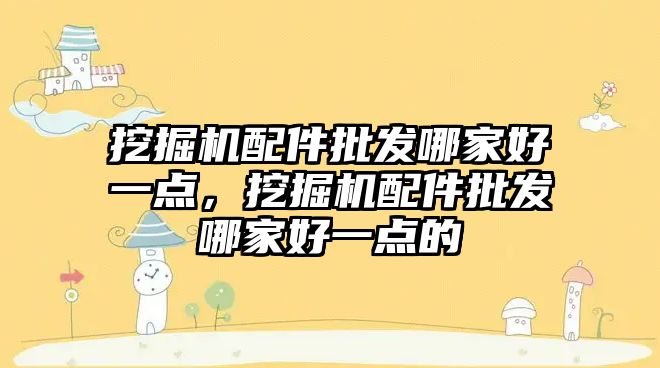 挖掘机配件批发哪家好一点，挖掘机配件批发哪家好一点的